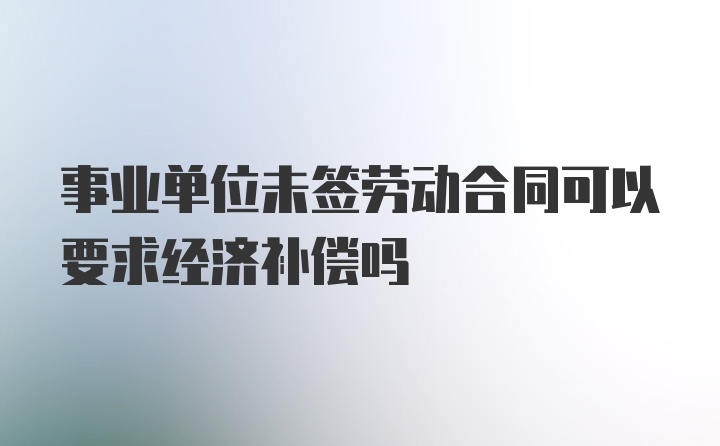 事业单位未签劳动合同可以要求经济补偿吗